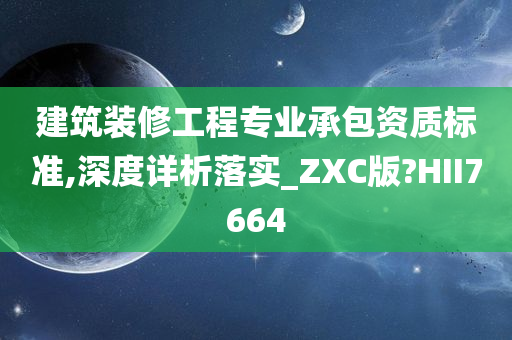 建筑装修工程专业承包资质标准,深度详析落实_ZXC版?HII7664